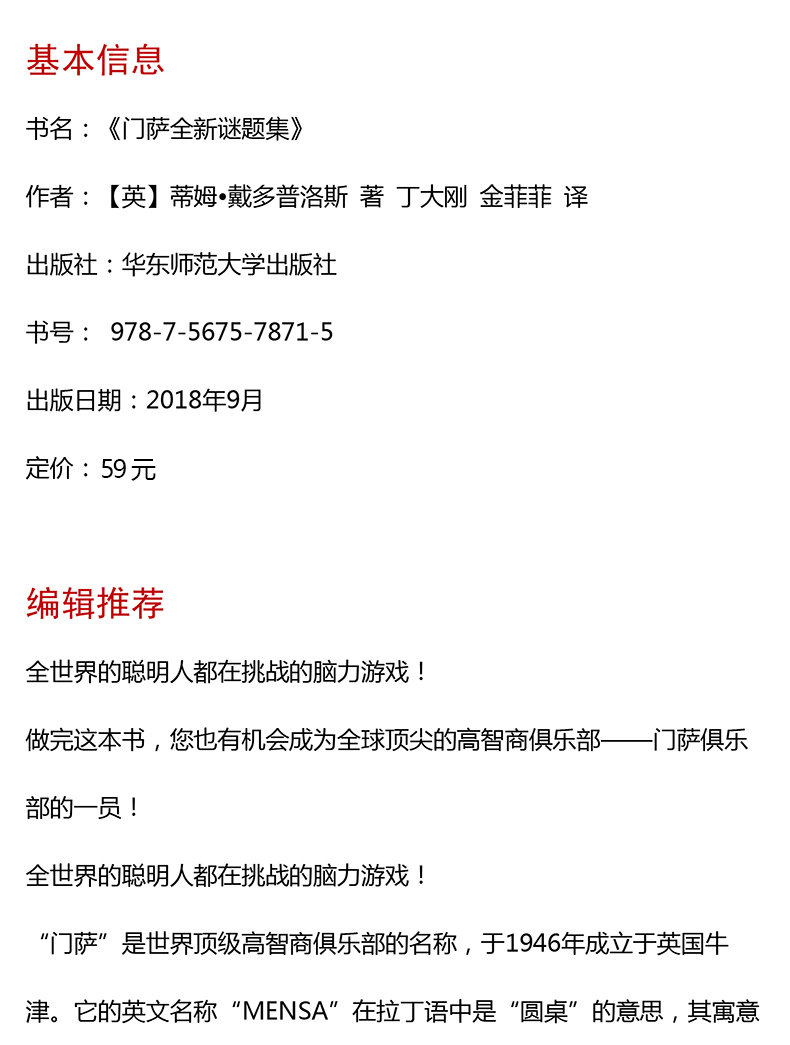 基本信息

书名：《门萨全新谜题集》

作者：【英】蒂姆•戴多普洛斯 著 丁大刚 金菲菲 译

出版社：华东师范大学出版社

书号： 978-7-5675-7871-5

出版日期：2018年9月

定价：59元

编辑推荐

全世界的聪明人都在挑战的脑力游戏！

做完这本书，您也有机会成为全球顶尖的高智商俱乐部——门萨俱乐部的一员！

全世界的聪明人都在挑战的脑力游戏！

“门萨”是世界顶级高智商俱乐部的名称，于1946年成立于英国牛津。它的英文名称“MENSA”在拉丁语中是“圆桌”的意思，其寓意